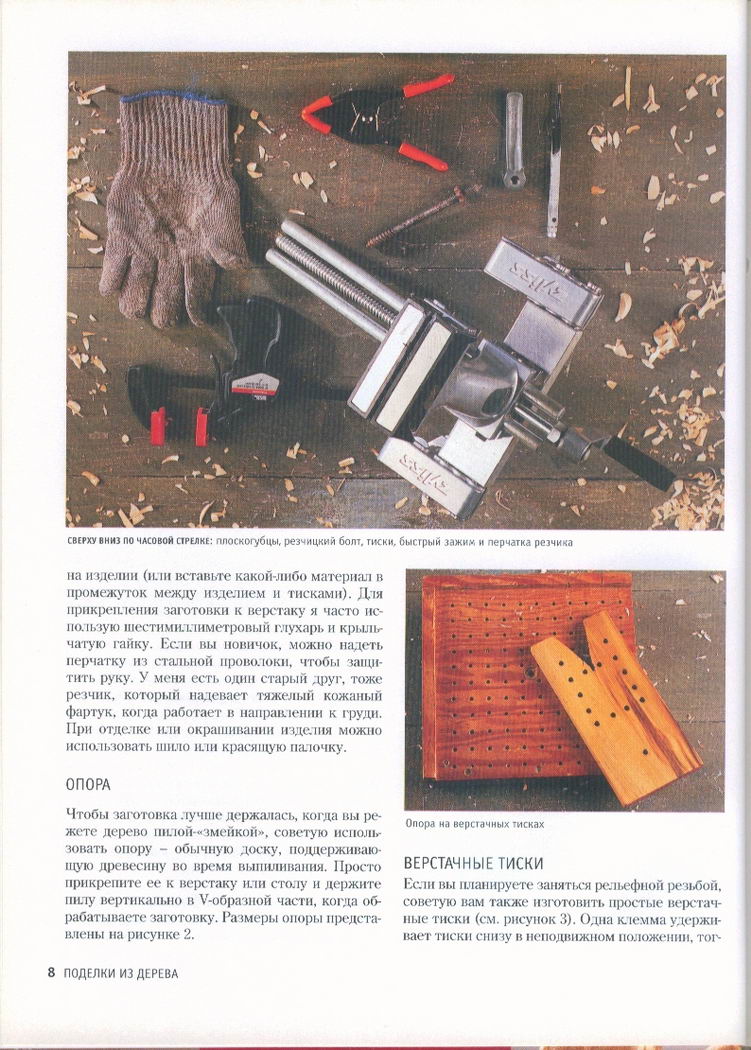 СВЕРХУ ВНИЗ ПО ЧАСОВОЙ СТРЕЛКЕ: плоскогубцы, резчицкий болт, тиски, быстрый зажим и перчатка резчика

на изделии (или вставьте какой-либо материал в промежуток между изделием и тисками). Для прикрепления заготовки к верстаку я часто использую шестимиллиметровый глухарь и крыльчатую гайку. Если вы новичок, можно надеть перчатку из стальной проволоки, чтобы защитить руку. У меня есть один старый друг, тоже резчик, который надевает тяжелый кожаный фартук, когда работает в направлении к груди. При отделке или окрашивании изделия можно использовать шило или красящую палочку.

ОПОРА

Чтобы заготовка лучше держалась, когда вы режете дерево пилой-«змейкой», советую использовать опору – обычную доску, поддерживающую древесину во время выпиливания. Просто прикрепите ее к верстаку или столу и держите пилу вертикально в V-образной части, когда обрабатываете заготовку. Размеры опоры представлены на рисунке 2.

Опора на верстачных тисках

ВЕРСТАЧНЫЕ ТИСКИ

Если вы планируете заняться рельефной резьбой, советую вам также изготовить простые верстачные тиски (см. рисунок 3). Одна клемма удерживает тиски снизу в неподвижном положении, тог-

8 ПОДЕЛКИ ИЗ ДЕРЕВА